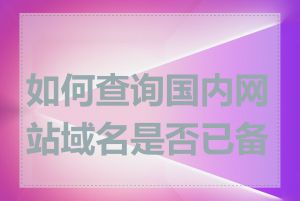 如何查询国内网站域名是否已备